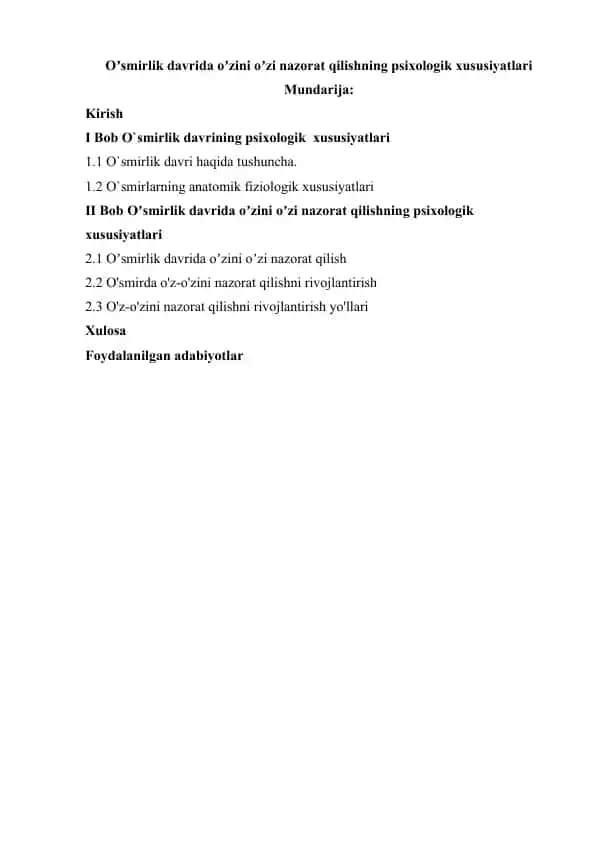 O’smirlik davrida o’zini o’zi nazorat qilishning psixologik xususiyatlari

Mundarija:

Kirish

I Bob O`smirlik davrining psixologik xususiyatlari

1.1 O`smirlik davri haqida tushuncha.

1.2 O`smirlarning anatomik fiziologik xususiyatlari

II Bob O’smirlik davrida o’zini o’zi nazorat qilishning psixologik xususiyatlari

2.1 O’smirlik davrida o’zini o’zi nazorat qilish

2.2 O'smirda o'z-o'zini nazorat qilishni rivojlantirish

2.3 O'z-o'zini nazorat qilishni rivojlantirish yo'llari

Xulosa

Foydalanilgan adabiyotlar